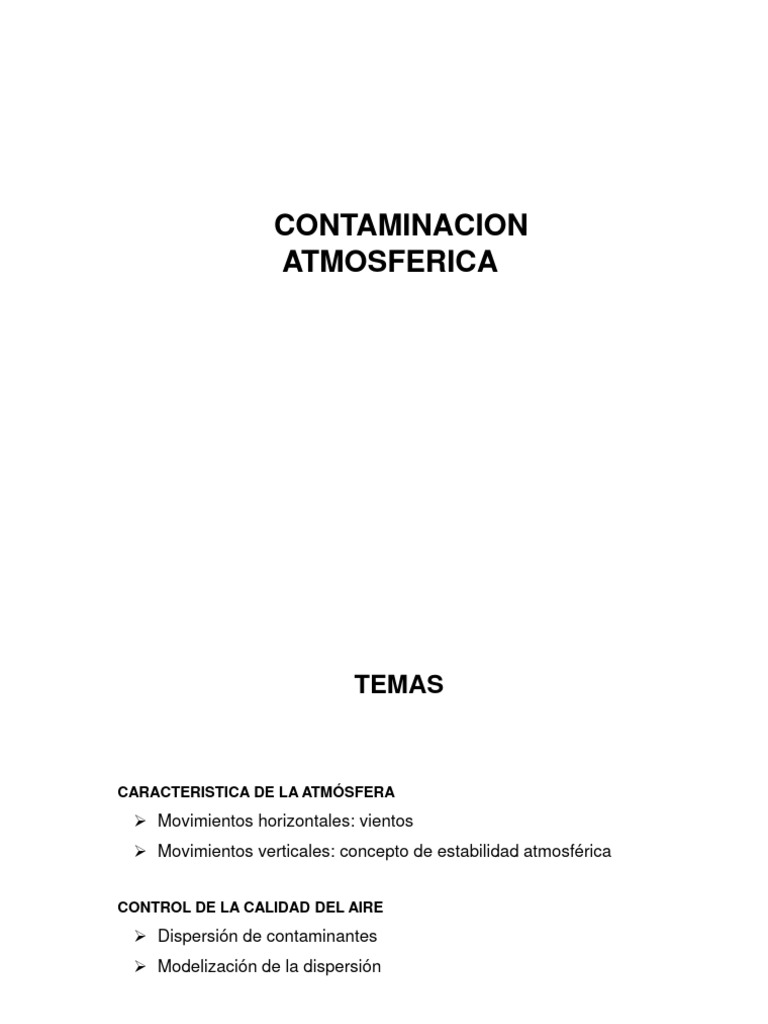 CONTAMINACION ATMOSFERICA

TEMAS

CARACTERISTICA DE LA ATMÓSFERA

➢ Movimientos horizontales: vientos

➢ Movimientos verticales: concepto de estabilidad atmosférica

CONTROL DE LA CALIDAD DEL AIRE

➢ Dispersión de contaminantes

➢ Modelización de la dispersión